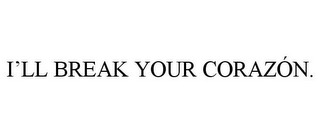 I’LL BREAK YOUR CORAZÓN.